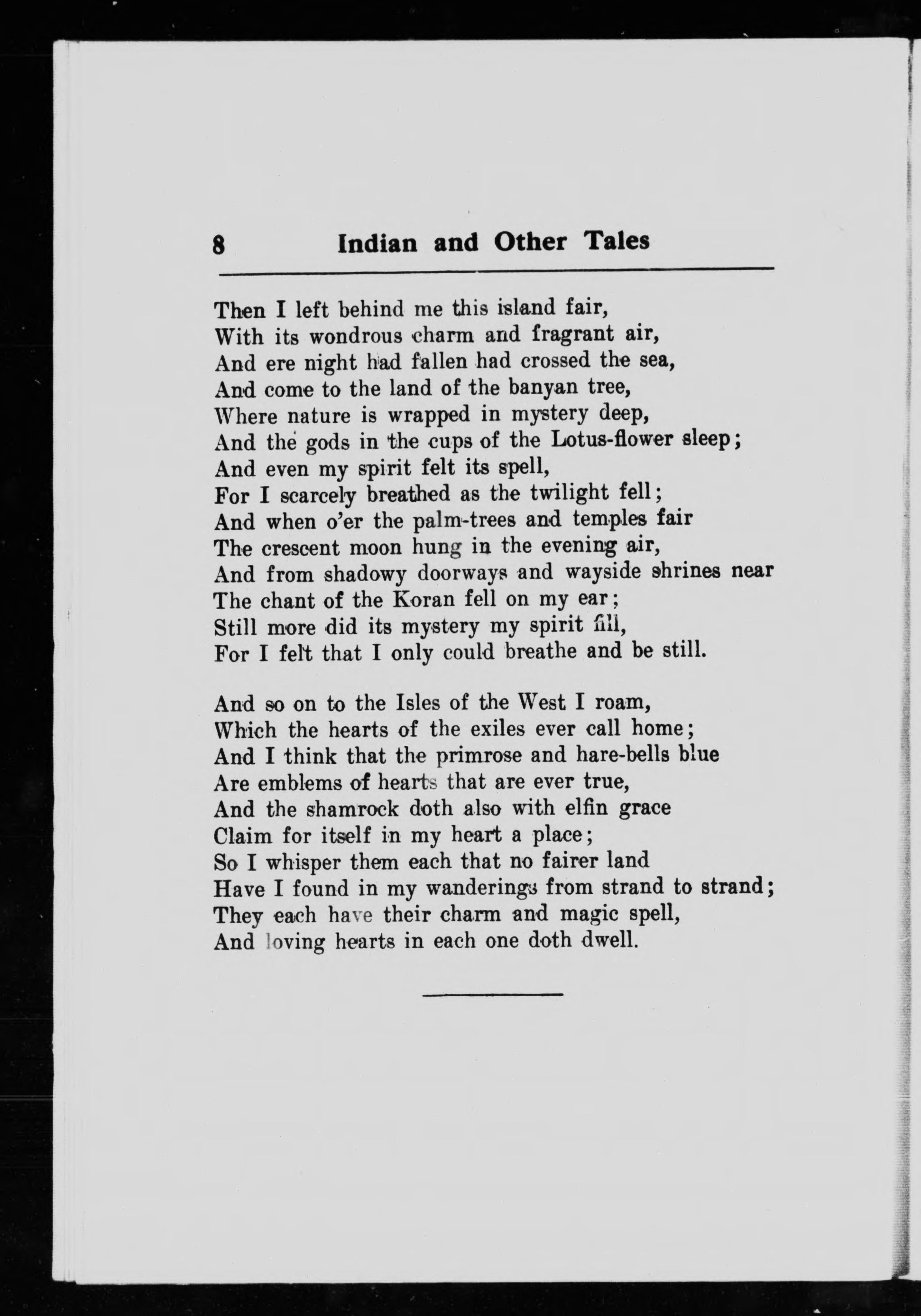 8 Indian and Other Tales

Then I left behind me this island fair,
With its wondrous charm and fragrant air,
And ere night had fallen had crossed the sea,
And come to the land of the banyan tree,
Where nature is wrapped in mystery deep,
And the gods in the cups of the Lotus-flower sleep;
And even my spirit felt its spell,
For I scarcely breathed as the twilight fell;
And when o'er the palm-trees and temples fair
The crescent moon hung in the evening air,
And from shadowy doorways and wayside shrines near
The chant of the Koran fell on my ear;
Still more did its mystery my spirit fill,
For I felt that I only could breathe and be still.

And so on to the Isles of the West I roam,
Which the hearts of the exiles ever call home;
And I think that the primrose and hare-bells blue
Are emblems of hearts that are ever true,
And the shamrock doth also with elfin grace
Claim for itself in my heart a place;
So I whisper them each that no fairer land
Have I found in my wanderings from strand to strand;
They each have their charm and magic spell,
And loving hearts in each one doth dwell.